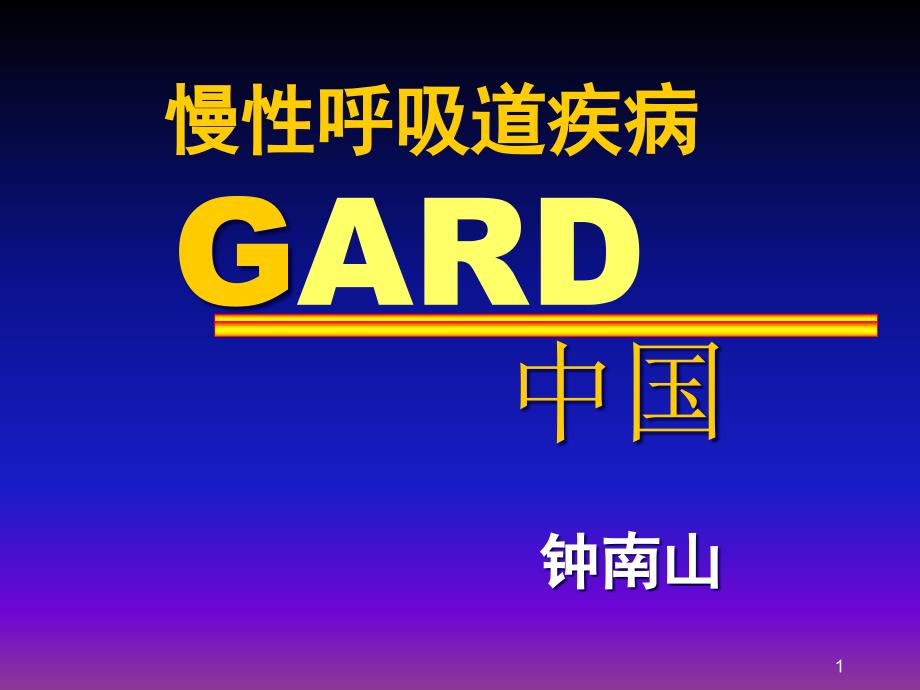 慢性呼吸道疾病

GARD

中国

钟南山

1